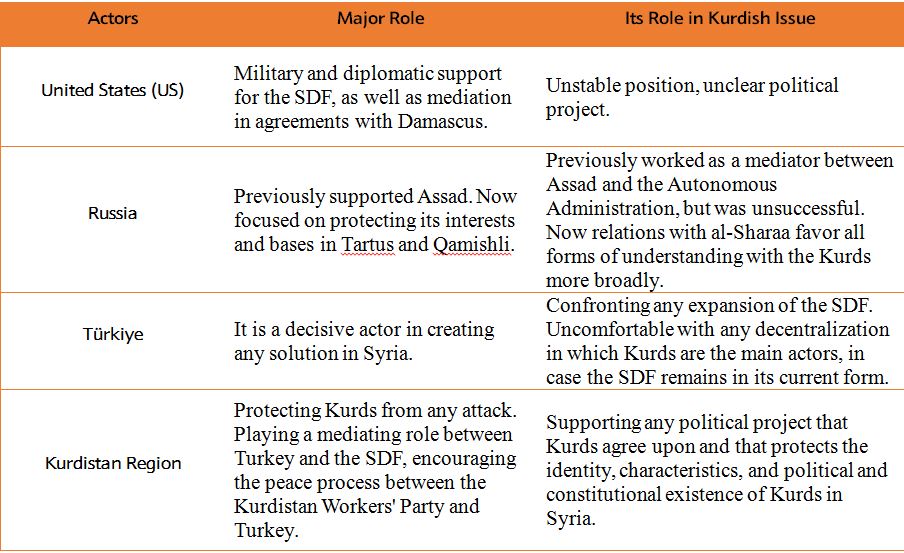 | Actors | Major Role | Its Role in Kurdish Issue |
|---|---|---|
| United States (US) | Military and diplomatic support for the SDF, as well as mediation in agreements with Damascus. | Unstable position, unclear political project. |
| Russia | Previously supported Assad. Now focused on protecting its interests and bases in Tartus and Qamishli. | Previously worked as a mediator between Assad and the Autonomous Administration, but was unsuccessful. Now relations with al-Sharaa favor all forms of understanding with the Kurds more broadly. |
| Türkiye | It is a decisive actor in creating any solution in Syria. | Confronting any expansion of the SDF. Uncomfortable with any decentralization in which Kurds are the main actors, in case the SDF remains in its current form. |
| Kurdistan Region | Protecting Kurds from any attack. Playing a mediating role between Turkey and the SDF, encouraging the peace process between the Kurdistan Workers' Party and Turkey. | Supporting any political project that Kurds agree upon and that protects the identity, characteristics, and political and constitutional existence of Kurds in Syria. |